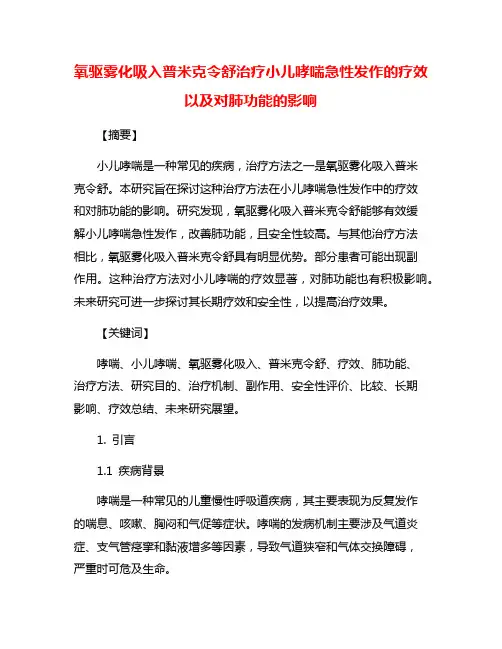 氧驱雾化吸入普米克令舒治疗小儿哮喘急性发作的疗效以及对肺功能的影响

【摘要】

小儿哮喘是一种常见的疾病，治疗方法之一是氧驱雾化吸入普米克令舒。本研究旨在探讨这种治疗方法在小儿哮喘急性发作中的疗效和对肺功能的影响。研究发现，氧驱雾化吸入普米克令舒能够有效缓解小儿哮喘急性发作，改善肺功能，且安全性较高。与其他治疗方法相比，氧驱雾化吸入普米克令舒具有明显优势。部分患者可能出现副作用。这种治疗方法对小儿哮喘的疗效显著，对肺功能也有积极影响。未来研究可进一步探讨其长期疗效和安全性，以提高治疗效果。

【关键词】

哮喘、小儿哮喘、氧驱雾化吸入、普米克令舒、疗效、肺功能、治疗方法、研究目的、治疗机制、副作用、安全性评价、比较、长期影响、疗效总结、未来研究展望。

1. 引言

1.1 疾病背景

哮喘是一种常见的儿童慢性呼吸道疾病，其主要表现为反复发作的喘息、咳嗽、胸闷和气促等症状。哮喘的发病机制主要涉及气道炎症、支气管痉挛和黏液增多等因素，导致气道狭窄和气体交换障碍，严重时可危及生命。